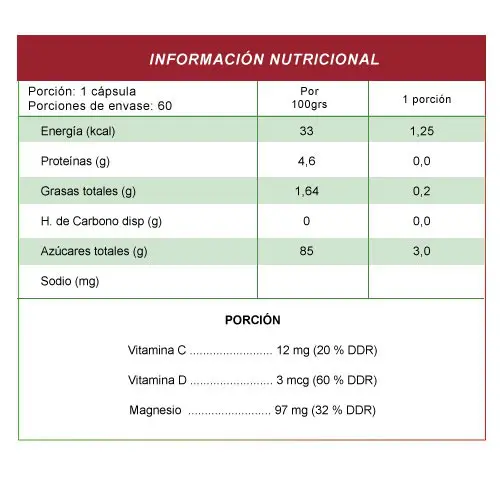 INFORMACIÓN NUTRICIONAL

| Porción: 1 cápsula Porciones de envase: 60 | Por 100grs | 1 porción |
|---|---|---|
| Energía (kcal) | 33 | 1,25 |
| Proteínas (g) | 4,6 | 0,0 |
| Grasas totales (g) | 1,64 | 0,2 |
| H. de Carbono disp (g) | 0 | 0,0 |
| Azúcares totales (g) | 85 | 3,0 |
| Sodio (mg) | | |

PORCIÓN

Vitamina C ........................ 12 mg (20 % DDR)

Vitamina D ........................ 3 mcg (60 % DDR)

Magnesio ........................ 97 mg (32 % DDR)